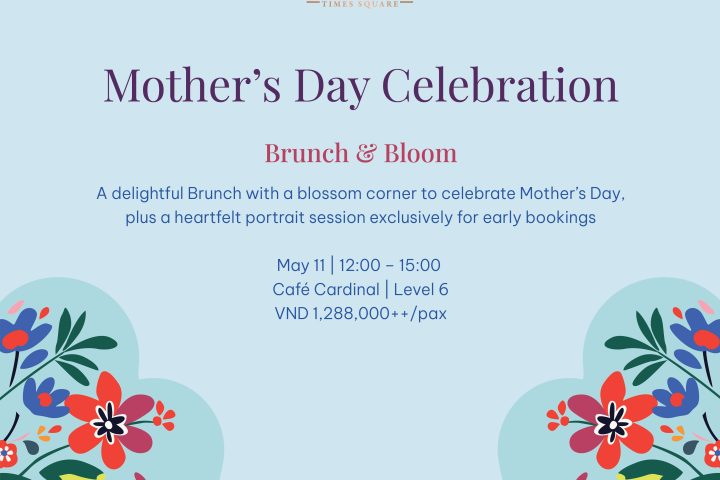 TIMES SQUARE

Mother’s Day Celebration

Brunch & Bloom

A delightful Brunch with a blossom corner to celebrate Mother’s Day, plus a heartfelt portrait session exclusively for early bookings

May 11 | 12:00 – 15:00
Café Cardinal | Level 6
VND 1,288,000++/pax